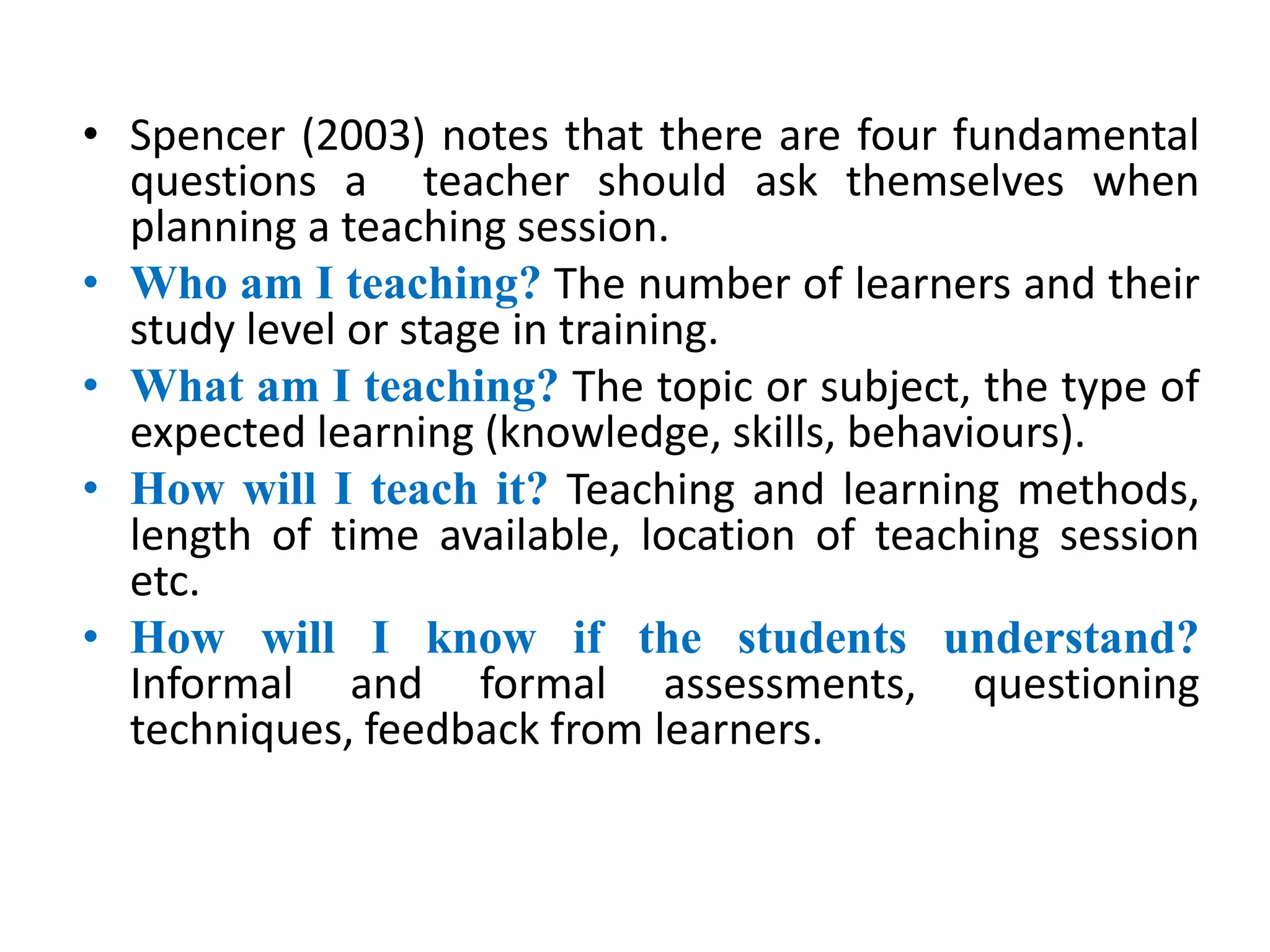 • Spencer (2003) notes that there are four fundamental questions a teacher should ask themselves when planning a teaching session.
• Who am I teaching? The number of learners and their study level or stage in training.
• What am I teaching? The topic or subject, the type of expected learning (knowledge, skills, behaviours).
• How will I teach it? Teaching and learning methods, length of time available, location of teaching session etc.
• How will I know if the students understand? Informal and formal assessments, questioning techniques, feedback from learners.